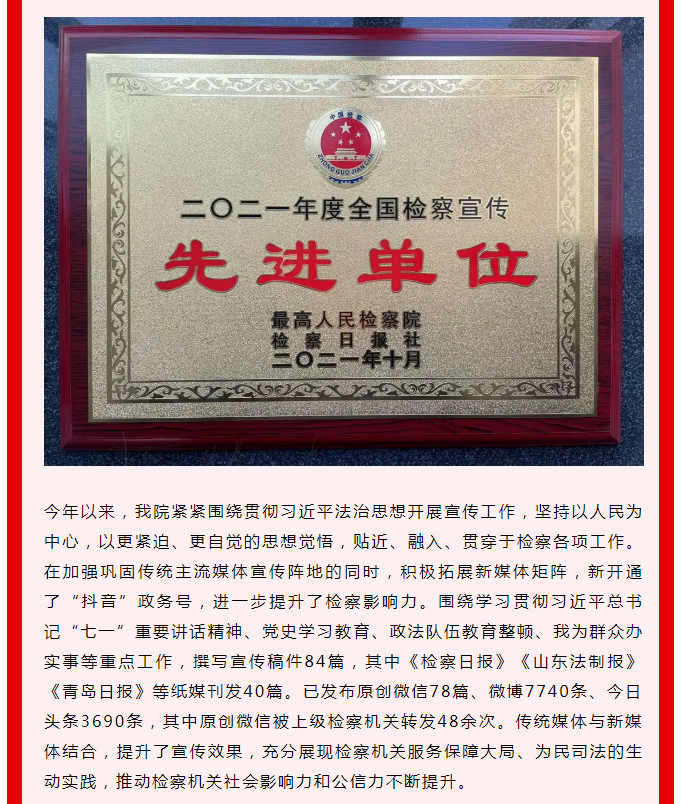 中国检察
ZHONG GUO JIAN CHA

二〇二一年度全国检察宣传

先进单位

最高人民检察院
检察日报社
二〇二一年十月

今年以来，我院紧紧围绕贯彻习近平法治思想开展宣传工作，坚持以人民为中心，以更紧迫、更自觉的思想觉悟，贴近、融入、贯穿于检察各项工作。在加强巩固传统主流媒体宣传阵地的同时，积极拓展新媒体矩阵，新开通了“抖音”政务号，进一步提升了检察影响力。围绕学习贯彻习近平总书记“七一”重要讲话精神、党史学习教育、政法队伍教育整顿、我为群众办实事等重点工作，撰写宣传稿件84篇，其中《检察日报》《山东法制报》《青岛日报》等纸媒刊发40篇。已发布原创微信78篇、微博7740条、今日头条3690条，其中原创微信被上级检察机关转发48余次。传统媒体与新媒体结合，提升了宣传效果，充分展现检察机关服务保障大局、为民司法的生动实践，推动检察机关社会影响力和公信力不断提升。